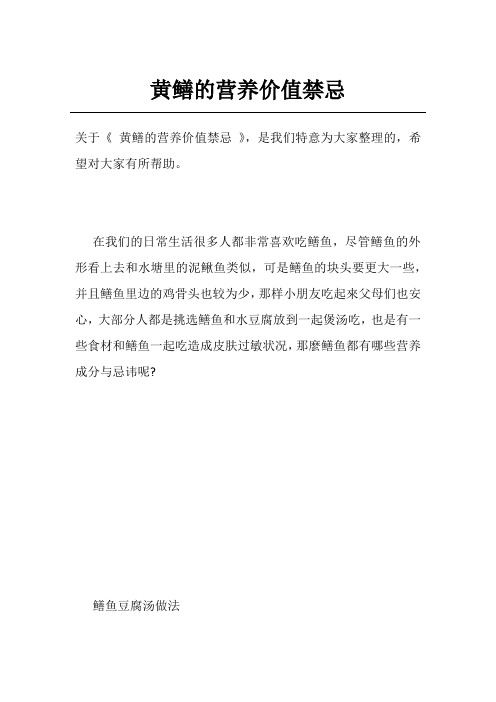 黄鳝的营养价值禁忌

关于《 黄鳝的营养价值禁忌 》，是我们特意为大家整理的，希望对大家有所帮助。

在我们的日常生活很多人都非常喜欢吃鳝鱼，尽管鳝鱼的外形看上去和水塘里的泥鳅鱼类似，可是鳝鱼的块头要更大一些，并且鳝鱼里边的鸡骨头也较为少，那样小朋友吃起來父母们也安心，大部分人都是挑选鳝鱼和水豆腐放到一起煲汤吃，也是有一些食材和鳝鱼一起吃造成皮肤过敏状况，那麼鳝鱼都有哪些营养成分与忌讳呢?

鳝鱼豆腐汤做法